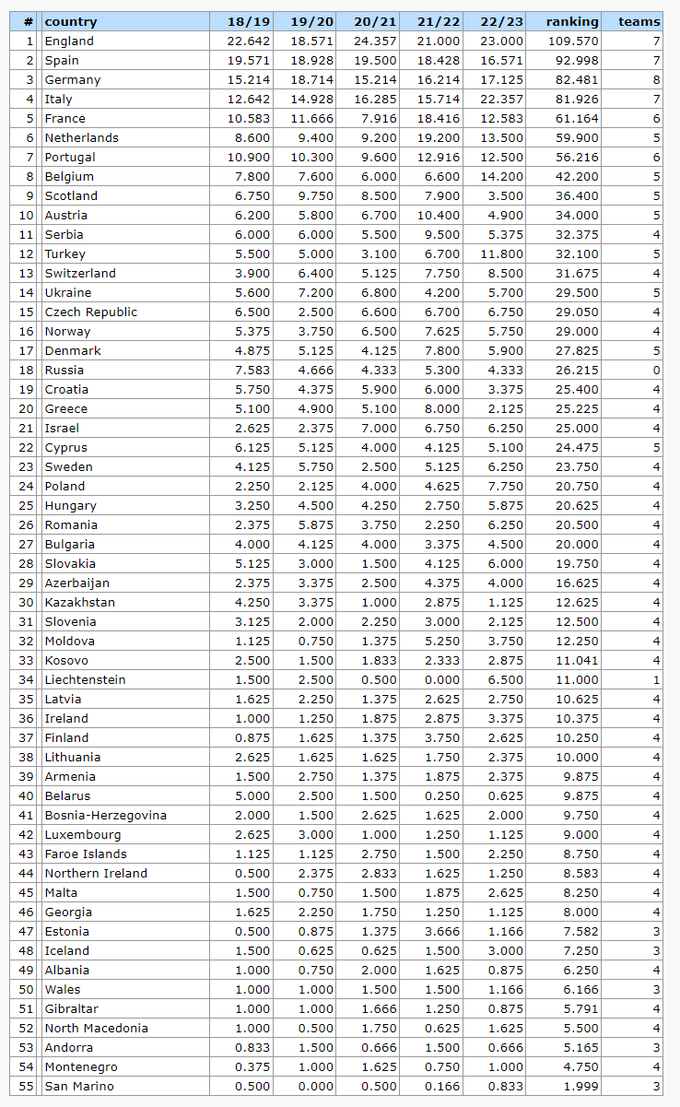 | # | country | 18/19 | 19/20 | 20/21 | 21/22 | 22/23 | ranking | teams |
|---|---|---|---|---|---|---|---|---|
| 1 | England | 22.642 | 18.571 | 24.357 | 21.000 | 23.000 | 109.570 | 7 |
| 2 | Spain | 19.571 | 18.928 | 19.500 | 18.428 | 16.571 | 92.998 | 7 |
| 3 | Germany | 15.214 | 18.714 | 15.214 | 16.214 | 17.125 | 82.481 | 8 |
| 4 | Italy | 12.642 | 14.928 | 16.285 | 15.714 | 22.357 | 81.926 | 7 |
| 5 | France | 10.583 | 11.666 | 7.916 | 18.416 | 12.583 | 61.164 | 6 |
| 6 | Netherlands | 8.600 | 9.400 | 9.200 | 19.200 | 13.500 | 59.900 | 5 |
| 7 | Portugal | 10.900 | 10.300 | 9.600 | 12.916 | 12.500 | 56.216 | 6 |
| 8 | Belgium | 7.800 | 7.600 | 6.000 | 6.600 | 14.200 | 42.200 | 5 |
| 9 | Scotland | 6.750 | 9.750 | 8.500 | 7.900 | 3.500 | 36.400 | 5 |
| 10 | Austria | 6.200 | 5.800 | 6.700 | 10.400 | 4.900 | 34.000 | 5 |
| 11 | Serbia | 6.000 | 6.000 | 5.500 | 9.500 | 5.375 | 32.375 | 4 |
| 12 | Turkey | 5.500 | 5.000 | 3.100 | 6.700 | 11.800 | 32.100 | 5 |
| 13 | Switzerland | 3.900 | 6.400 | 5.125 | 7.750 | 8.500 | 31.675 | 4 |
| 14 | Ukraine | 5.600 | 7.200 | 6.800 | 4.200 | 5.700 | 29.500 | 5 |
| 15 | Czech Republic | 6.500 | 2.500 | 6.600 | 6.700 | 6.750 | 29.050 | 4 |
| 16 | Norway | 5.375 | 3.750 | 6.500 | 7.625 | 5.750 | 29.000 | 4 |
| 17 | Denmark | 4.875 | 5.125 | 4.125 | 7.800 | 5.900 | 27.825 | 5 |
| 18 | Russia | 7.583 | 4.666 | 4.333 | 5.300 | 4.333 | 26.215 | 0 |
| 19 | Croatia | 5.750 | 4.375 | 5.900 | 6.000 | 3.375 | 25.400 | 4 |
| 20 | Greece | 5.100 | 4.900 | 5.100 | 8.000 | 2.125 | 25.225 | 4 |
| 21 | Israel | 2.625 | 2.375 | 7.000 | 6.750 | 6.250 | 25.000 | 4 |
| 22 | Cyprus | 6.125 | 5.125 | 4.000 | 4.125 | 5.100 | 24.475 | 5 |
| 23 | Sweden | 4.125 | 5.750 | 2.500 | 5.125 | 6.250 | 23.750 | 4 |
| 24 | Poland | 2.250 | 2.125 | 4.000 | 4.625 | 7.750 | 20.750 | 4 |
| 25 | Hungary | 3.250 | 4.500 | 4.250 | 2.750 | 5.875 | 20.625 | 4 |
| 26 | Romania | 2.375 | 5.875 | 3.750 | 2.250 | 6.250 | 20.500 | 4 |
| 27 | Bulgaria | 4.000 | 4.125 | 4.000 | 3.375 | 4.500 | 20.000 | 4 |
| 28 | Slovakia | 5.125 | 3.000 | 1.500 | 4.125 | 6.000 | 19.750 | 4 |
| 29 | Azerbaijan | 2.375 | 3.375 | 2.500 | 4.375 | 4.000 | 16.625 | 4 |
| 30 | Kazakhstan | 4.250 | 3.375 | 1.000 | 2.875 | 1.125 | 12.625 | 4 |
| 31 | Slovenia | 3.125 | 2.000 | 2.250 | 3.000 | 2.125 | 12.500 | 4 |
| 32 | Moldova | 1.125 | 0.750 | 1.375 | 5.250 | 3.750 | 12.250 | 4 |
| 33 | Kosovo | 2.500 | 1.500 | 1.833 | 2.333 | 2.875 | 11.041 | 4 |
| 34 | Liechtenstein | 1.500 | 2.500 | 0.500 | 0.000 | 6.500 | 11.000 | 1 |
| 35 | Latvia | 1.625 | 2.250 | 1.375 | 2.625 | 2.750 | 10.625 | 4 |
| 36 | Ireland | 1.000 | 1.250 | 1.875 | 2.875 | 3.375 | 10.375 | 4 |
| 37 | Finland | 0.875 | 1.625 | 1.375 | 3.750 | 2.625 | 10.250 | 4 |
| 38 | Lithuania | 2.625 | 1.625 | 1.625 | 1.750 | 2.375 | 10.000 | 4 |
| 39 | Armenia | 1.500 | 2.750 | 1.375 | 1.875 | 2.375 | 9.875 | 4 |
| 40 | Belarus | 5.000 | 2.500 | 1.500 | 0.250 | 0.625 | 9.875 | 4 |
| 41 | Bosnia-Herzegovina | 2.000 | 1.500 | 2.625 | 1.625 | 2.000 | 9.750 | 4 |
| 42 | Luxembourg | 2.625 | 3.000 | 1.000 | 1.250 | 1.125 | 9.000 | 4 |
| 43 | Faroe Islands | 1.125 | 1.125 | 2.750 | 1.500 | 2.250 | 8.750 | 4 |
| 44 | Northern Ireland | 0.500 | 2.375 | 2.833 | 1.625 | 1.250 | 8.583 | 4 |
| 45 | Malta | 1.500 | 0.750 | 1.500 | 1.875 | 2.625 | 8.250 | 4 |
| 46 | Georgia | 1.625 | 2.250 | 1.750 | 1.250 | 1.125 | 8.000 | 4 |
| 47 | Estonia | 0.500 | 0.875 | 1.375 | 3.666 | 1.166 | 7.582 | 3 |
| 48 | Iceland | 1.500 | 0.625 | 0.625 | 1.500 | 3.000 | 7.250 | 3 |
| 49 | Albania | 1.000 | 0.750 | 2.000 | 1.625 | 0.875 | 6.250 | 4 |
| 50 | Wales | 1.000 | 1.000 | 1.500 | 1.500 | 1.166 | 6.166 | 3 |
| 51 | Gibraltar | 1.000 | 1.000 | 1.666 | 1.250 | 0.875 | 5.791 | 4 |
| 52 | North Macedonia | 1.000 | 0.500 | 1.750 | 0.625 | 1.625 | 5.500 | 4 |
| 53 | Andorra | 0.833 | 1.500 | 0.666 | 1.500 | 0.666 | 5.165 | 3 |
| 54 | Montenegro | 0.375 | 1.000 | 1.625 | 0.750 | 1.000 | 4.750 | 4 |
| 55 | San Marino | 0.500 | 0.000 | 0.500 | 0.166 | 0.833 | 1.999 | 3 |